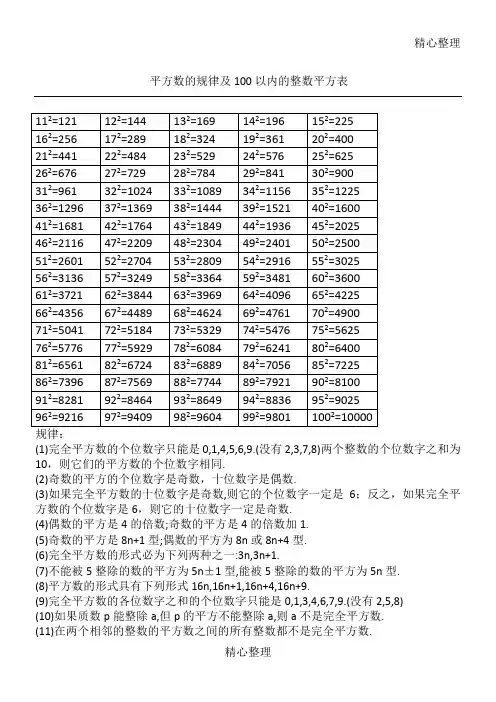 精心整理

平方数的规律及 100 以内的整数平方表

| $11^2=121$ | $12^2=144$ | $13^2=169$ | $14^2=196$ | $15^2=225$ |
|---|---|---|---|---|
| $16^2=256$ | $17^2=289$ | $18^2=324$ | $19^2=361$ | $20^2=400$ |
| $21^2=441$ | $22^2=484$ | $23^2=529$ | $24^2=576$ | $25^2=625$ |
| $26^2=676$ | $27^2=729$ | $28^2=784$ | $29^2=841$ | $30^2=900$ |
| $31^2=961$ | $32^2=1024$ | $33^2=1089$ | $34^2=1156$ | $35^2=1225$ |
| $36^2=1296$ | $37^2=1369$ | $38^2=1444$ | $39^2=1521$ | $40^2=1600$ |
| $41^2=1681$ | $42^2=1764$ | $43^2=1849$ | $44^2=1936$ | $45^2=2025$ |
| $46^2=2116$ | $47^2=2209$ | $48^2=2304$ | $49^2=2401$ | $50^2=2500$ |
| $51^2=2601$ | $52^2=2704$ | $53^2=2809$ | $54^2=2916$ | $55^2=3025$ |
| $56^2=3136$ | $57^2=3249$ | $58^2=3364$ | $59^2=3481$ | $60^2=3600$ |
| $61^2=3721$ | $62^2=3844$ | $63^2=3969$ | $64^2=4096$ | $65^2=4225$ |
| $66^2=4356$ | $67^2=4489$ | $68^2=4624$ | $69^2=4761$ | $70^2=4900$ |
| $71^2=5041$ | $72^2=5184$ | $73^2=5329$ | $74^2=5476$ | $75^2=5625$ |
| $76^2=5776$ | $77^2=5929$ | $78^2=6084$ | $79^2=6241$ | $80^2=6400$ |
| $81^2=6561$ | $82^2=6724$ | $83^2=6889$ | $84^2=7056$ | $85^2=7225$ |
| $86^2=7396$ | $87^2=7569$ | $88^2=7744$ | $89^2=7921$ | $90^2=8100$ |
| $91^2=8281$ | $92^2=8464$ | $93^2=8649$ | $94^2=8836$ | $95^2=9025$ |
| $96^2=9216$ | $97^2=9409$ | $98^2=9604$ | $99^2=9801$ | $100^2=10000$ |

规律：
(1)完全平方数的个位数字只能是 0,1,4,5,6,9.(没有 2,3,7,8)两个整数的个位数字之和为 10，则它们的平方数的个位数字相同.
(2)奇数的平方的个位数字是奇数，十位数字是偶数.
(3)如果完全平方数的十位数字是奇数,则它的个位数字一定是 6；反之，如果完全平方数的个位数字是 6，则它的十位数字一定是奇数.
(4)偶数的平方是 4 的倍数;奇数的平方是 4 的倍数加 1.
(5)奇数的平方是 8n+1 型;偶数的平方为 8n 或 8n+4 型.
(6)完全平方数的形式必为下列两种之一:3n,3n+1.
(7)不能被 5 整除的数的平方为 5n±1 型,能被 5 整除的数的平方为 5n 型.
(8)平方数的形式具有下列形式 16n,16n+1,16n+4,16n+9.
(9)完全平方数的各位数字之和的个位数字只能是 0,1,3,4,6,7,9.(没有 2,5,8)
(10)如果质数 p 能整除 a,但 p 的平方不能整除 a,则 a 不是完全平方数.
(11)在两个相邻的整数的平方数之间的所有整数都不是完全平方数.

精心整理